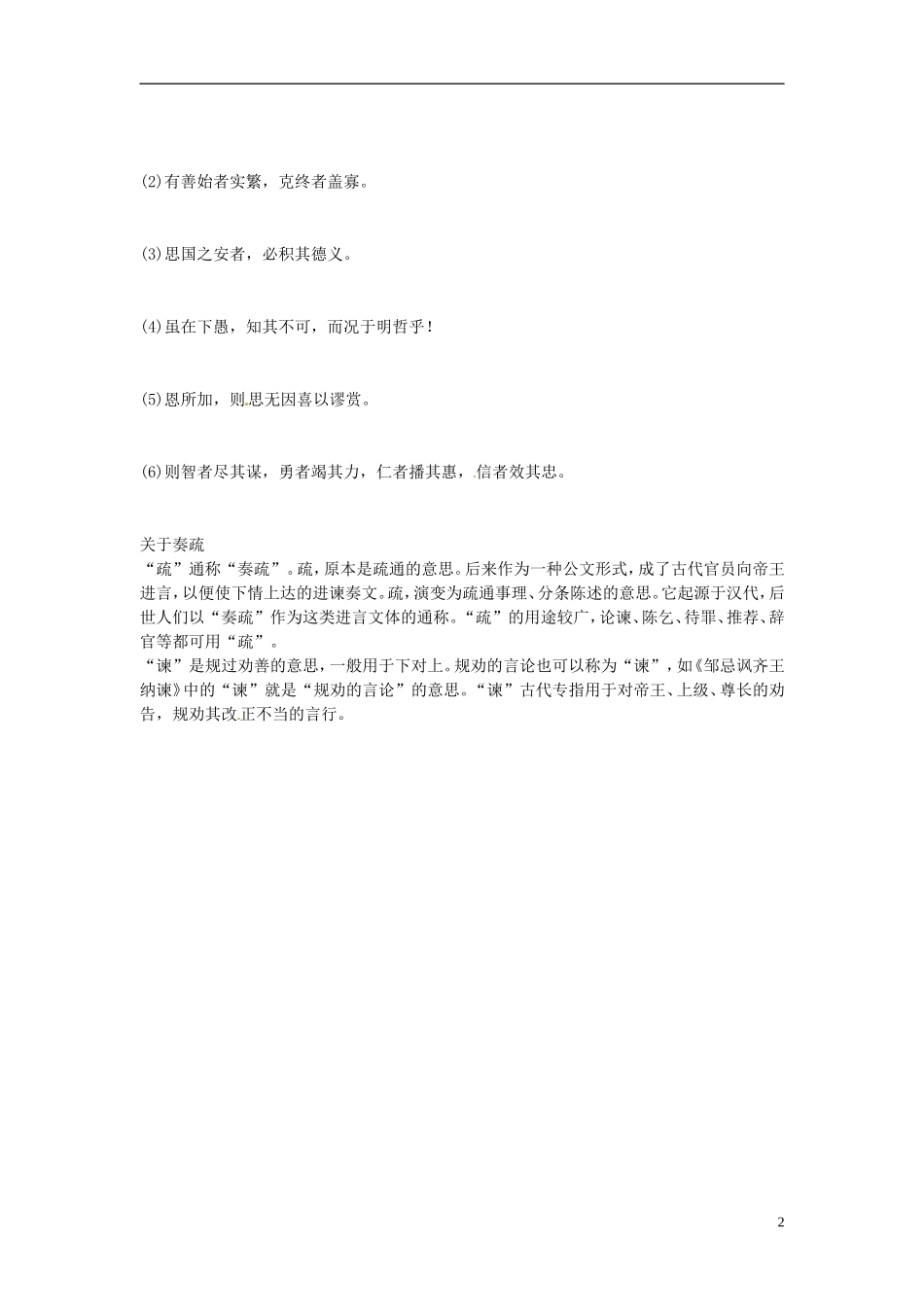 (2)有善始者实繁，克终者盖寡。

(3)思国之安者，必积其德义。

(4)虽在下愚，知其不可，而况于明哲乎！

(5)恩所加，则思无因喜以谬赏。

(6)则智者尽其谋，勇者竭其力，仁者播其惠，信者效其忠。

关于奏疏
“疏”通称“奏疏”。疏，原本是疏通的意思。后来作为一种公文形式，成了古代官员向帝王进言，以便使下情上达的进谏奏文。疏，演变为疏通事理、分条陈述的意思。它起源于汉代，后世人们以“奏疏”作为这类进言文体的通称。“疏”的用途较广，论谏、陈乞、待罪、推荐、辞官等都可用“疏”。
“谏”是规过劝善的意思，一般用于下对上。规劝的言论也可以称为“谏”，如《邹忌讽齐王纳谏》中的“谏”就是“规劝的言论”的意思。“谏”古代专指用于对帝王、上级、尊长的劝告，规劝其改正不当的言行。

2